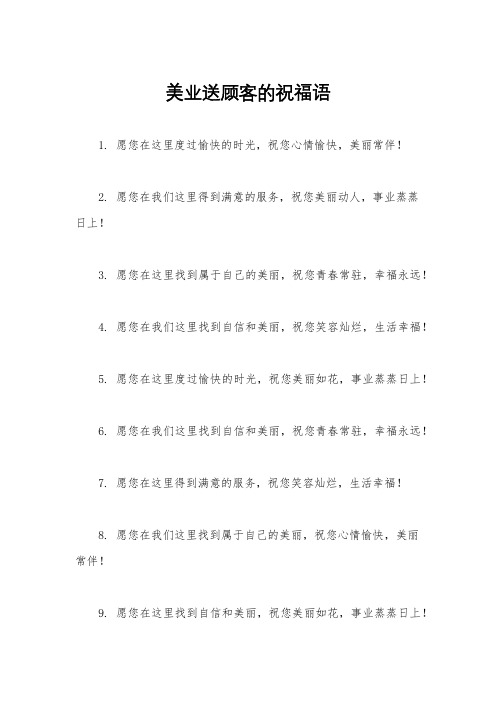 美业送顾客的祝福语

1. 愿您在这里度过愉快的时光，祝您心情愉快，美丽常伴！

2. 愿您在我们这里得到满意的服务，祝您美丽动人，事业蒸蒸日上！

3. 愿您在这里找到属于自己的美丽，祝您青春常驻，幸福永远！

4. 愿您在我们这里找到自信和美丽，祝您笑容灿烂，生活幸福！

5. 愿您在这里度过愉快的时光，祝您美丽如花，事业蒸蒸日上！

6. 愿您在我们这里找到自信和美丽，祝您青春常驻，幸福永远！

7. 愿您在这里得到满意的服务，祝您笑容灿烂，生活幸福！

8. 愿您在我们这里找到属于自己的美丽，祝您心情愉快，美丽常伴！

9. 愿您在这里找到自信和美丽，祝您美丽如花，事业蒸蒸日上！